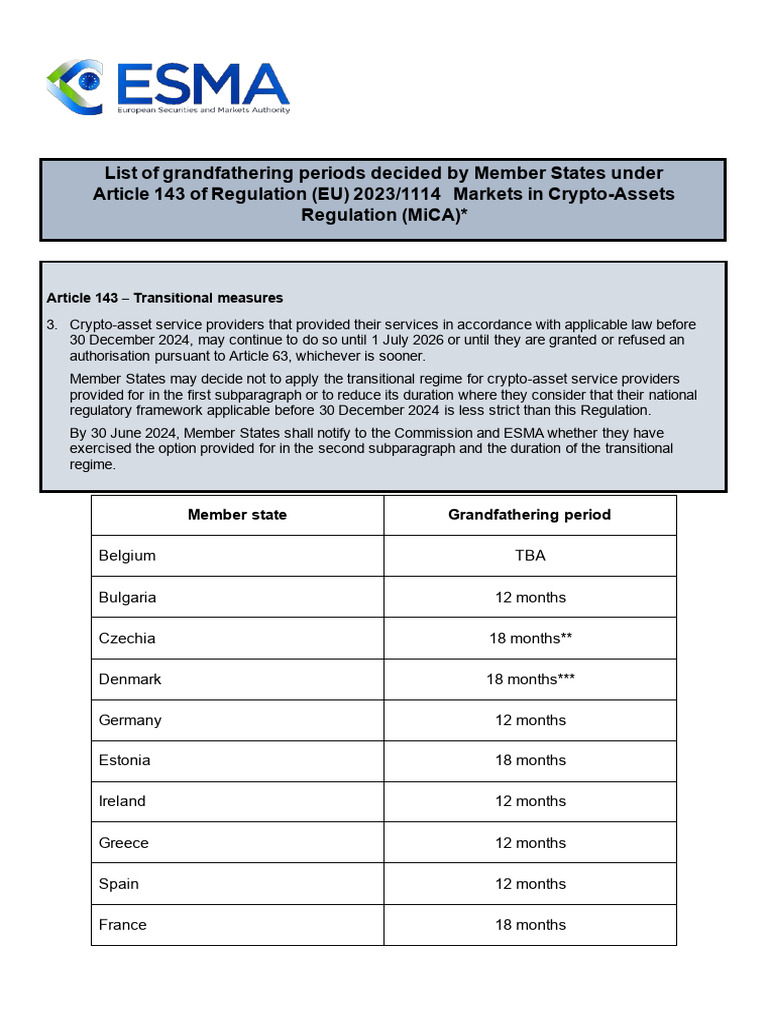 ESMA
European Securities and Markets Authority

List of grandfathering periods decided by Member States under Article 143 of Regulation (EU) 2023/1114 Markets in Crypto-Assets Regulation (MiCA)*

Article 143 – Transitional measures

3. Crypto-asset service providers that provided their services in accordance with applicable law before 30 December 2024, may continue to do so until 1 July 2026 or until they are granted or refused an authorisation pursuant to Article 63, whichever is sooner.

Member States may decide not to apply the transitional regime for crypto-asset service providers provided for in the first subparagraph or to reduce its duration where they consider that their national regulatory framework applicable before 30 December 2024 is less strict than this Regulation.

By 30 June 2024, Member States shall notify to the Commission and ESMA whether they have exercised the option provided for in the second subparagraph and the duration of the transitional regime.

| Member state | Grandfathering period |
|---|---|
| Belgium | TBA |
| Bulgaria | 12 months |
| Czechia | 18 months** |
| Denmark | 18 months*** |
| Germany | 12 months |
| Estonia | 18 months |
| Ireland | 12 months |
| Greece | 12 months |
| Spain | 12 months |
| France | 18 months |